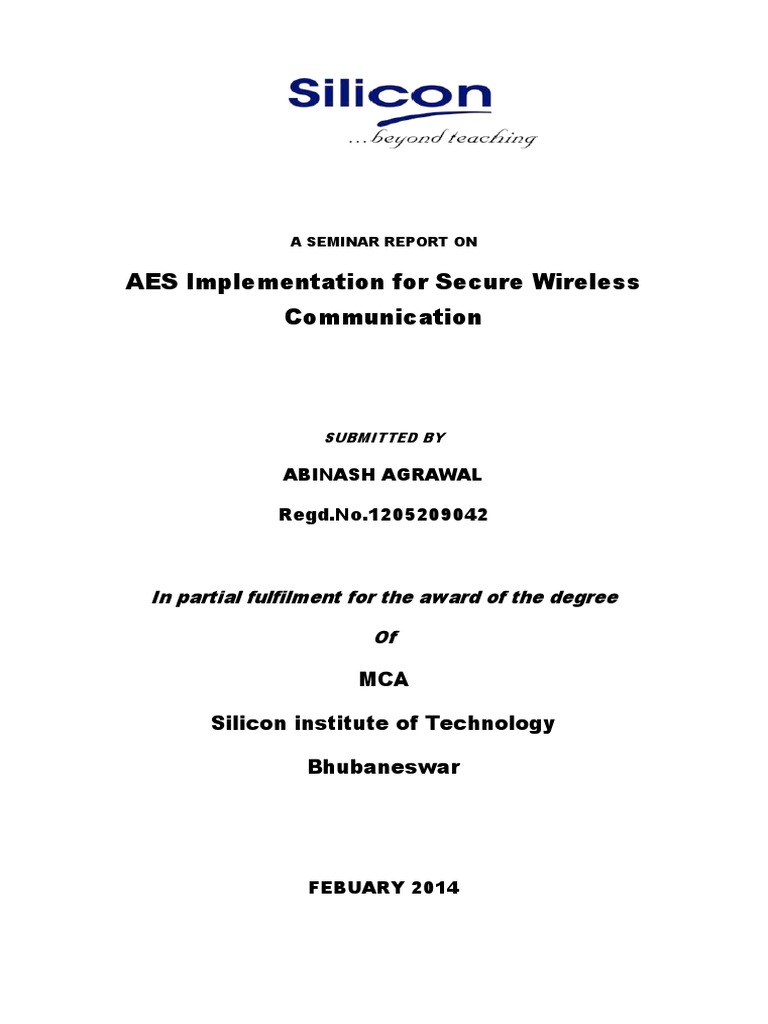 Silicon
...beyond teaching

A SEMINAR REPORT ON

AES Implementation for Secure Wireless Communication

SUBMITTED BY

ABINASH AGRAWAL

Regd.No.1205209042

In partial fulfilment for the award of the degree

Of

MCA

Silicon institute of Technology

Bhubaneswar

FEBUARY 2014